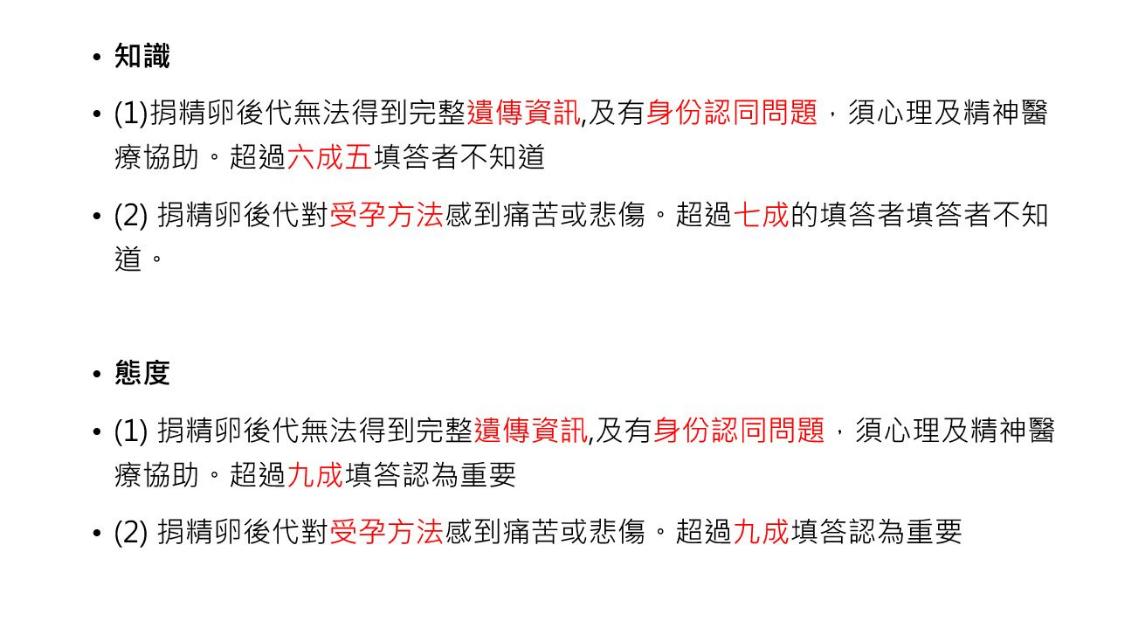 • 知識

• (1)捐精卵後代無法得到完整遺傳資訊,及有身份認同問題,須心理及精神醫療協助。超過六成五填答者不知道

• (2)捐精卵後代對受孕方法感到痛苦或悲傷。超過七成的填答者填答者不知道。

• 態度

• (1)捐精卵後代無法得到完整遺傳資訊,及有身份認同問題,須心理及精神醫療協助。超過九成填答認為重要

• (2)捐精卵後代對受孕方法感到痛苦或悲傷。超過九成填答認為重要